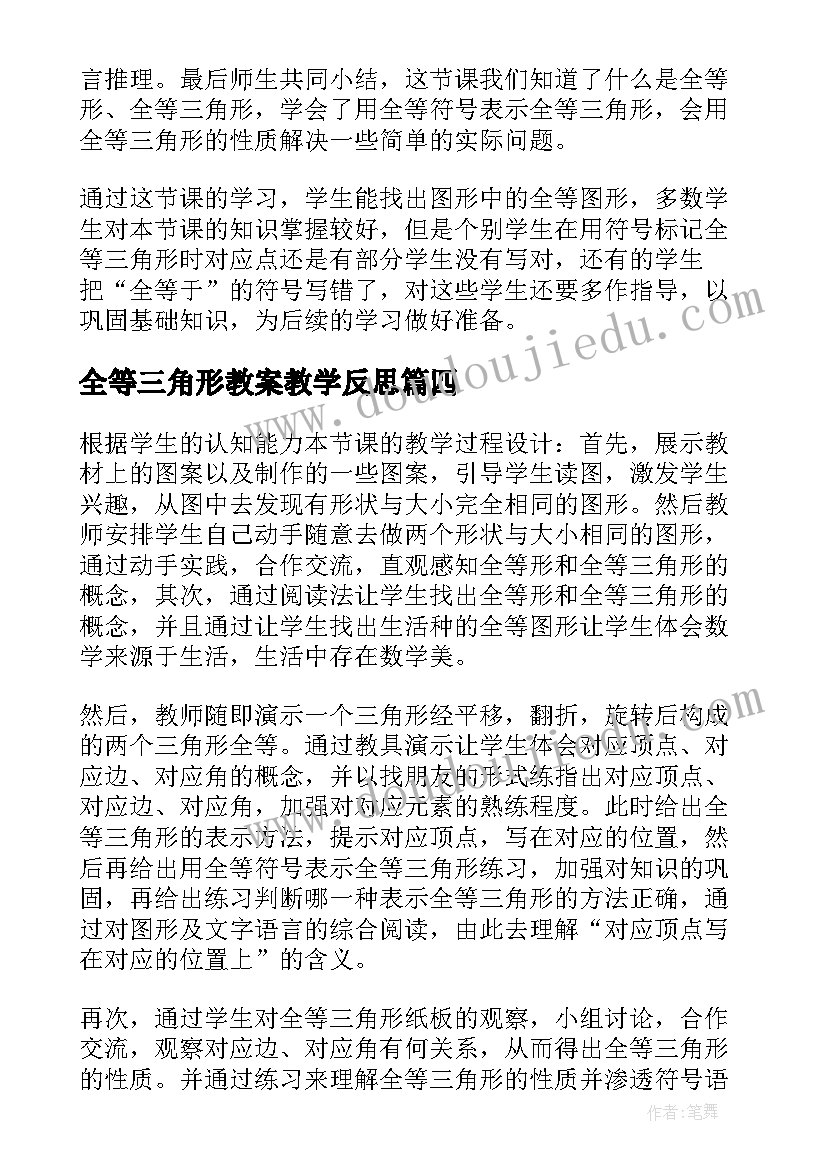 言推理。最后师生共同小结，这节课我们知道了什么是全等形、全等三角形，学会了用全等符号表示全等三角形，会用全等三角形的性质解决一些简单的实际问题。

通过这节课的学习，学生能找出图形中的全等图形，多数学生对本节课的知识掌握较好，但是个别学生在用符号标记全等三角形时对应点还是有部分学生没有写对，还有的学生把“全等于”的符号写错了，对这些学生还要多作指导，以巩固基础知识，为后续的学习做好准备。

全等三角形教案教学反思篇四

根据学生的认知能力本节课的教学过程设计：首先，展示教材上的图案以及制作的一些图案，引导学生读图，激发学生兴趣，从图中去发现有形状与大小完全相同的图形。然后教师安排学生自己动手随意去做两个形状与大小相同的图形，通过动手实践，合作交流，直观感知全等形和全等三角形的概念，其次，通过阅读法让学生找出全等形和全等三角形的概念，并且通过让学生找出生活种的全等图形让学生体会数学来源于生活，生活中存在数学美。

然后，教师随即演示一个三角形经平移，翻折，旋转后构成的两个三角形全等。通过教具演示让学生体会对应顶点、对应边、对应角的概念，并以找朋友的形式练指出对应顶点、对应边、对应角，加强对对应元素的熟练程度。此时给出全等三角形的表示方法，提示对应顶点，写在对应的位置，然后再给出用全等符号表示全等三角形练习，加强对知识的巩固，再给出练习判断哪一种表示全等三角形的方法正确，通过对图形及文字语言的综合阅读，由此去理解“对应顶点写在对应的位置上”的含义。

再次，通过学生对全等三角形纸板的观察，小组讨论，合作交流，观察对应边、对应角有何关系，从而得出全等三角形的性质。并通过练习来理解全等三角形的性质并渗透符号语

www.doudoujiedu.com

作者：笔舞